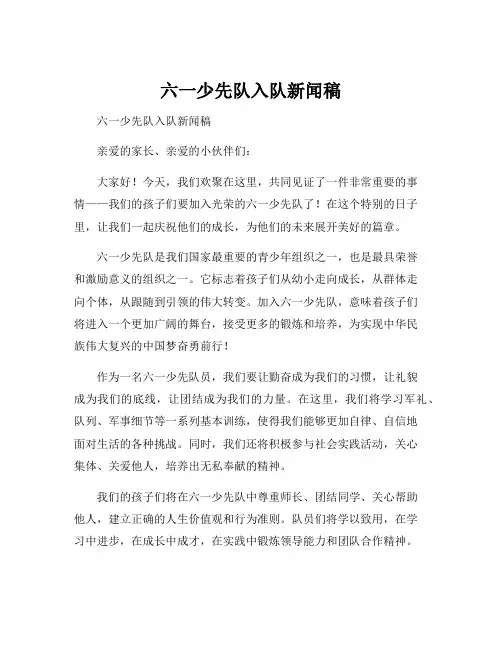 六一少先队入队新闻稿

六一少先队入队新闻稿

亲爱的家长、亲爱的小伙伴们：

大家好！今天，我们欢聚在这里，共同见证了一件非常重要的事情——我们的孩子们要加入光荣的六一少先队了！在这个特别的日子里，让我们一起庆祝他们的成长，为他们的未来展开美好的篇章。

六一少先队是我们国家最重要的青少年组织之一，也是最具荣誉和激励意义的组织之一。它标志着孩子们从幼小走向成长，从群体走向个体，从跟随到引领的伟大转变。加入六一少先队，意味着孩子们将进入一个更加广阔的舞台，接受更多的锻炼和培养，为实现中华民族伟大复兴的中国梦奋勇前行！

作为一名六一少先队员，我们要让勤奋成为我们的习惯，让礼貌成为我们的底线，让团结成为我们的力量。在这里，我们将学习军礼、队列、军事细节等一系列基本训练，使得我们能够更加自律、自信地面对生活的各种挑战。同时，我们还将积极参与社会实践活动，关心集体、关爱他人，培养出无私奉献的精神。

我们的孩子们将在六一少先队中尊重师长、团结同学、关心帮助他人，建立正确的人生价值观和行为准则。队员们将学以致用，在学习中进步，在成长中成才，在实践中锻炼领导能力和团队合作精神。